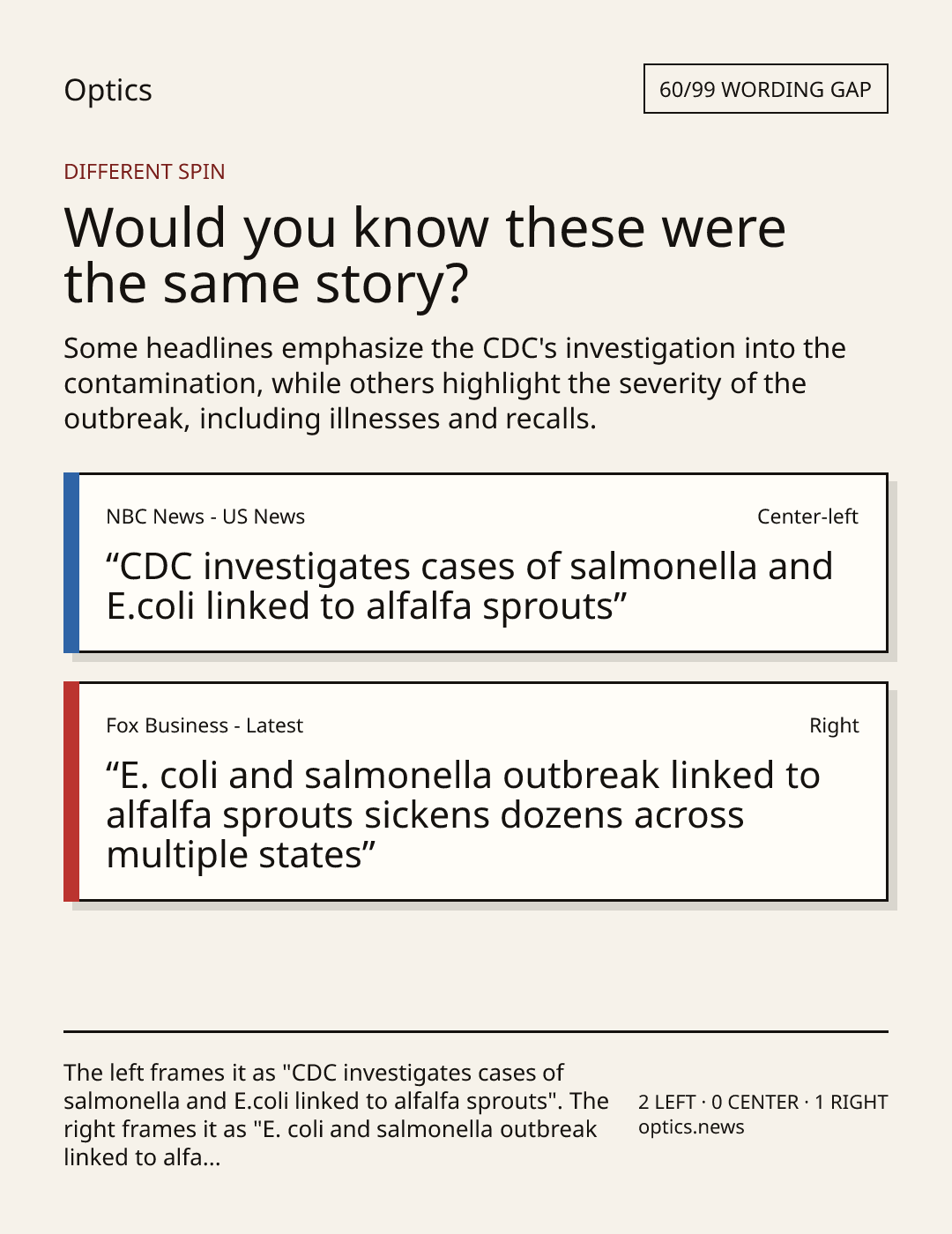 Optics

60/99 WORDING GAP

DIFFERENT SPIN

Would you know these were the same story?

Some headlines emphasize the CDC's investigation into the contamination, while others highlight the severity of the outbreak, including illnesses and recalls.

NBC News - US News

Center-left

"CDC investigates cases of salmonella and E.coli linked to alfalfa sprouts"

Fox Business - Latest

Right

"E. coli and salmonella outbreak linked to alfalfa sprouts sickens dozens across multiple states"

The left frames it as "CDC investigates cases of salmonella and E.coli linked to alfalfa sprouts". The right frames it as "E. coli and salmonella outbreak linked to alfa...

2 LEFT · 0 CENTER · 1 RIGHT
optics.news